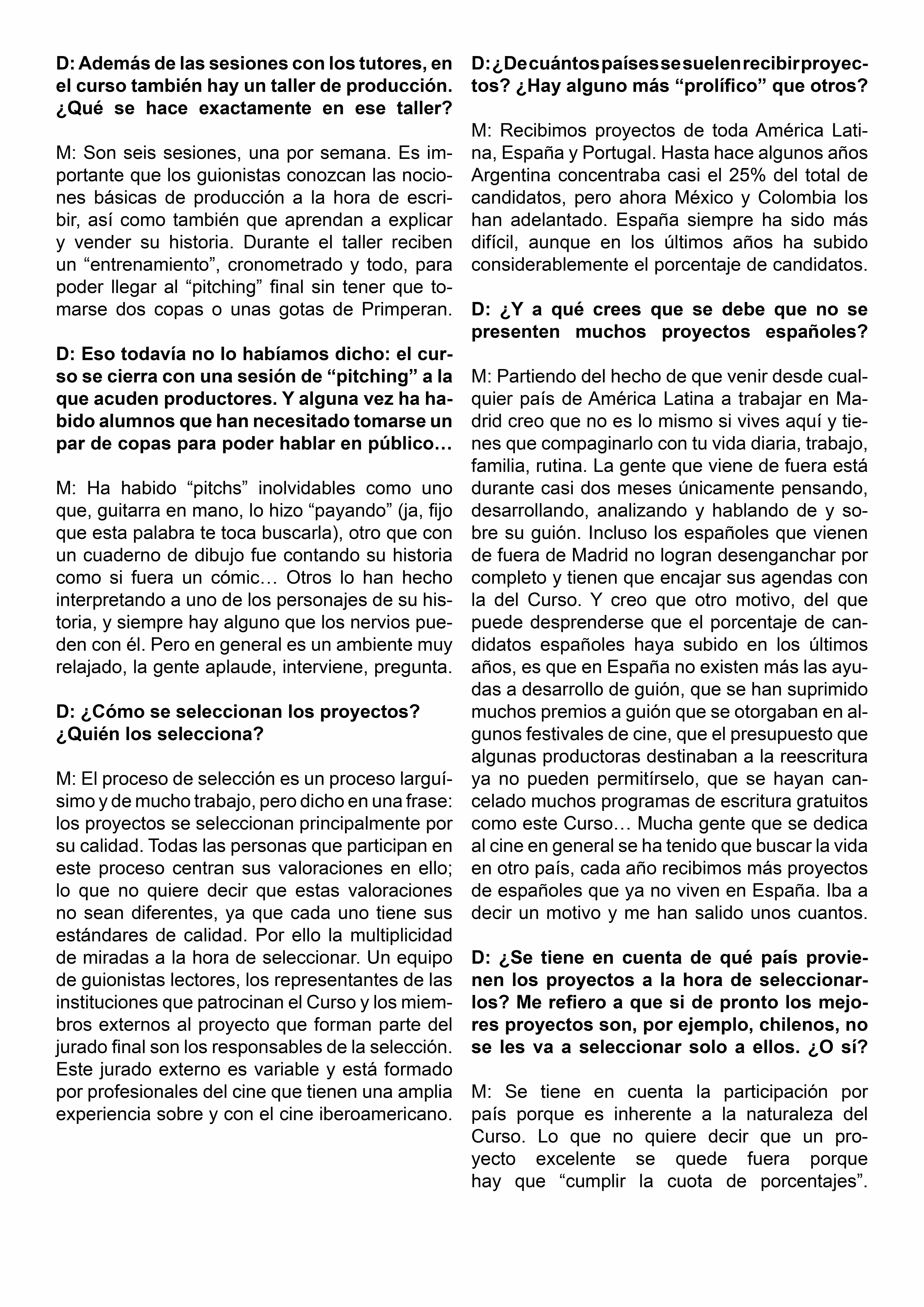 D: Además de las sesiones con los tutores, en el curso también hay un taller de producción. ¿Qué se hace exactamente en ese taller?

M: Son seis sesiones, una por semana. Es importante que los guionistas conozcan las nociones básicas de producción a la hora de escribir, así como también que aprendan a explicar y vender su historia. Durante el taller reciben un “entrenamiento”, cronometrado y todo, para poder llegar al “pitching” final sin tener que tomarse dos copas o unas gotas de Primperan.

D: Eso todavía no lo habíamos dicho: el curso se cierra con una sesión de “pitching” a la que acuden productores. Y alguna vez ha habido alumnos que han necesitado tomarse un par de copas para poder hablar en público…

M: Ha habido “pitchs” inolvidables como uno que, guitarra en mano, lo hizo “payando” (ja, fijo que esta palabra te toca buscarla), otro que con un cuaderno de dibujo fue contando su historia como si fuera un cómic… Otros lo han hecho interpretando a uno de los personajes de su historia, y siempre hay alguno que los nervios pueden con él. Pero en general es un ambiente muy relajado, la gente aplaude, interviene, pregunta.

D: ¿Cómo se seleccionan los proyectos? ¿Quién los selecciona?

M: El proceso de selección es un proceso larguísimo y de mucho trabajo, pero dicho en una frase: los proyectos se seleccionan principalmente por su calidad. Todas las personas que participan en este proceso centran sus valoraciones en ello; lo que no quiere decir que estas valoraciones no sean diferentes, ya que cada uno tiene sus estándares de calidad. Por ello la multiplicidad de miradas a la hora de seleccionar. Un equipo de guionistas lectores, los representantes de las instituciones que patrocinan el Curso y los miembros externos al proyecto que forman parte del jurado final son los responsables de la selección. Este jurado externo es variable y está formado por profesionales del cine que tienen una amplia experiencia sobre y con el cine iberoamericano.

D: ¿De cuántos países se suelen recibir proyectos? ¿Hay alguno más “prolífico” que otros?

M: Recibimos proyectos de toda América Latina, España y Portugal. Hasta hace algunos años Argentina concentraba casi el 25% del total de candidatos, pero ahora México y Colombia los han adelantado. España siempre ha sido más difícil, aunque en los últimos años ha subido considerablemente el porcentaje de candidatos.

D: ¿Y a qué crees que se debe que no se presenten muchos proyectos españoles?

M: Partiendo del hecho de que venir desde cualquier país de América Latina a trabajar en Madrid creo que no es lo mismo si vives aquí y tienes que compaginarlo con tu vida diaria, trabajo, familia, rutina. La gente que viene de fuera está durante casi dos meses únicamente pensando, desarrollando, analizando y hablando de y sobre su guión. Incluso los españoles que vienen de fuera de Madrid no logran desenganchar por completo y tienen que encajar sus agendas con la del Curso. Y creo que otro motivo, del que puede desprenderse que el porcentaje de candidatos españoles haya subido en los últimos años, es que en España no existen más las ayudas a desarrollo de guión, que se han suprimido muchos premios a guión que se otorgaban en algunos festivales de cine, que el presupuesto que algunas productoras destinaban a la reescritura ya no pueden permitírselo, que se hayan cancelado muchos programas de escritura gratuitos como este Curso… Mucha gente que se dedica al cine en general se ha tenido que buscar la vida en otro país, cada año recibimos más proyectos de españoles que ya no viven en España. Iba a decir un motivo y me han salido unos cuantos.

D: ¿Se tiene en cuenta de qué país provienen los proyectos a la hora de seleccionarlos? Me refiero a que si de pronto los mejores proyectos son, por ejemplo, chilenos, no se les va a seleccionar solo a ellos. ¿O sí?

M: Se tiene en cuenta la participación por país porque es inherente a la naturaleza del Curso. Lo que no quiere decir que un proyecto excelente se quede fuera porque hay que “cumplir la cuota de porcentajes”.